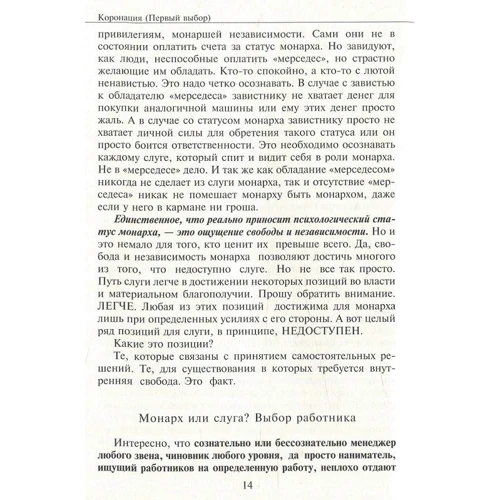 Коронация (Первый выбор)

привилегиям, монаршей независимости. Сами они не в состоянии оплатить счета за статус монарха. Но завидуют, как люди, неспособные оплатить «мерседес», но страстно желающие им обладать. Кто-то спокойно, а кто-то с лютой ненавистью. Это надо четко осознавать. В случае с завистью к обладателю «мерседеса» завистнику не хватает денег для покупки аналогичной машины или ему этих денег просто жаль. А в случае со статусом монарха завистнику просто не хватает личной силы для обретения такого статуса или он просто боится ответственности. Это необходимо осознавать каждому слуге, который спит и видит себя в роли монарха. Не в «мерседесе» дело. И так же как обладание «мерседесом» никогда не сделает из слуги монарха, так и отсутствие «мерседеса» никак не помешает монарху быть монархом, даже если у него в кармане ни гроша.

Единственное, что реально приносит психологический статус монарха, — это ощущение свободы и независимости. Но и это немало для того, кто ценит их превыше всего. Да, свобода и независимость монарха позволяют достичь многого из того, что недоступно слуге. Но не все так просто. Путь слуги легче в достижении некоторых позиций во власти и материальном благополучии. Прошу обратить внимание. ЛЕГЧЕ. Любая из этих позиций достижима для монарха лишь при определенных усилиях с его стороны. А вот целый ряд позиций для слуги, в принципе, НЕДОСТУПЕН.

Какие это позиции?

Те, которые связаны с принятием самостоятельных решений. Те, для существования в которых требуется внутренняя свобода. Это факт.

Монарх или слуга? Выбор работника

Интересно, что сознательно или бессознательно менеджер любого звена, чиновник любого уровня, да просто наниматель, ищущий работников на определенную работу, неплохо отдают

14